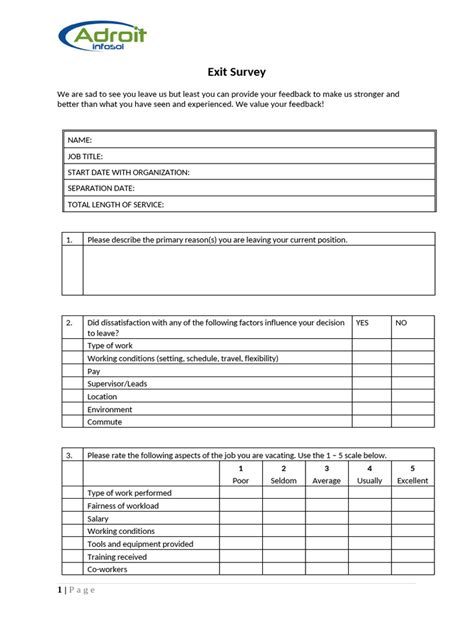 Adroit
infosol

Exit Survey

We are sad to see you leave us but least you can provide your feedback to make us stronger and better than what you have seen and experienced. We value your feedback!

| NAME: |
|---|
| JOB TITLE: |
| START DATE WITH ORGANIZATION: |
| SEPARATION DATE: |
| TOTAL LENGTH OF SERVICE: |

| 1. | Please describe the primary reason(s) you are leaving your current position. |
|---|---|
| | |

| 2. | Did dissatisfaction with any of the following factors influence your decision to leave? | YES | NO |
|---|---|---|---|
| | Type of work | | |
| | Working conditions (setting, schedule, travel, flexibility) | | |
| | Pay | | |
| | Supervisor/Leads | | |
| | Location | | |
| | Environment | | |
| | Commute | | |

| 3. | Please rate the following aspects of the job you are vacating. Use the 1 – 5 scale below. | | | | | |
|---|---|---|---|---|---|---|
| | | 1 Poor | 2 Seldom | 3 Average | 4 Usually | 5 Excellent |
| | Type of work performed | | | | | |
| | Fairness of workload | | | | | |
| | Salary | | | | | |
| | Working conditions | | | | | |
| | Tools and equipment provided | | | | | |
| | Training received | | | | | |
| | Co-workers | | | | | |

1 | P a g e